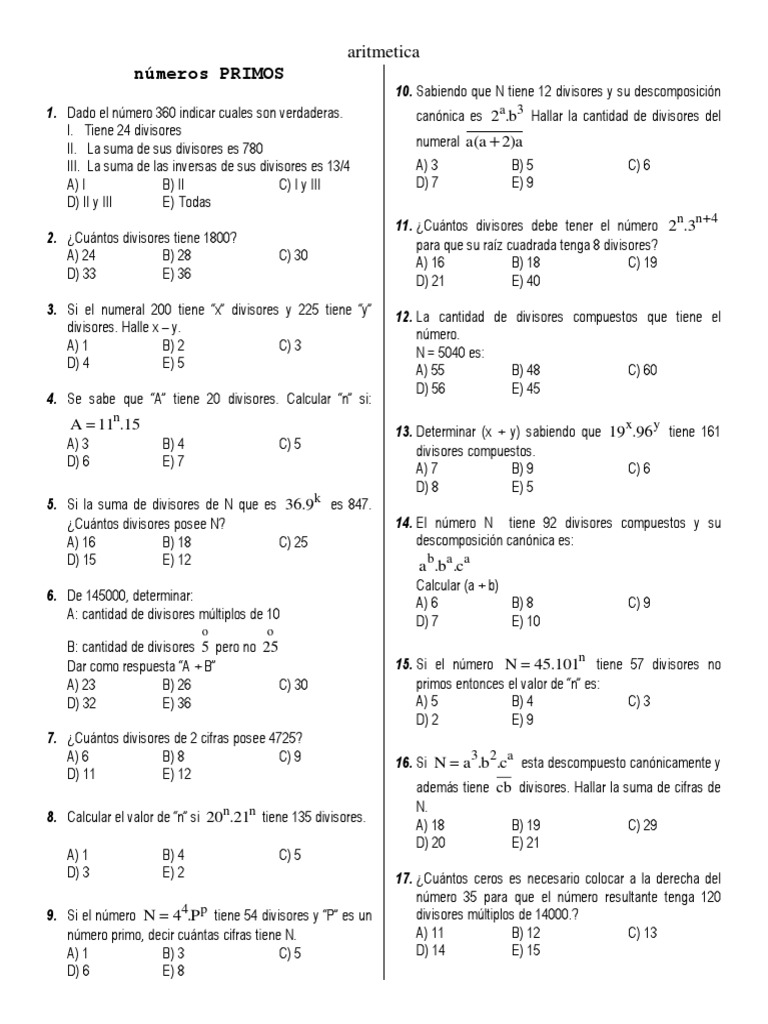 aritmetica

números PRIMOS

1. Dado el número 360 indicar cuales son verdaderas.
I. Tiene 24 divisores
II. La suma de sus divisores es 780
III. La suma de las inversas de sus divisores es 13/4
A) I B) II C) I y III
D) II y III E) Todas

2. ¿Cuántos divisores tiene 1800?
A) 24 B) 28 C) 30
D) 33 E) 36

3. Si el numeral 200 tiene "x" divisores y 225 tiene "y" divisores. Halle x – y.
A) 1 B) 2 C) 3
D) 4 E) 5

4. Se sabe que "A" tiene 20 divisores. Calcular "n" si: $A = 11^n.15$
A) 3 B) 4 C) 5
D) 6 E) 7

5. Si la suma de divisores de N que es $36.9^k$ es 847. ¿Cuántos divisores posee N?
A) 16 B) 18 C) 25
D) 15 E) 12

6. De 145000, determinar:
A: cantidad de divisores múltiplos de 10
B: cantidad de divisores $\overset{o}{5}$ pero no $\overset{o}{25}$
Dar como respuesta "A + B"
A) 23 B) 26 C) 30
D) 32 E) 36

7. ¿Cuántos divisores de 2 cifras posee 4725?
A) 6 B) 8 C) 9
D) 11 E) 12

8. Calcular el valor de "n" si $20^n.21^n$ tiene 135 divisores.
A) 1 B) 4 C) 5
D) 3 E) 2

9. Si el número $N = 4^4.P^p$ tiene 54 divisores y "P" es un número primo, decir cuántas cifras tiene N.
A) 1 B) 3 C) 5
D) 6 E) 8

10. Sabiendo que N tiene 12 divisores y su descomposición canónica es $2^a.b^3$ Hallar la cantidad de divisores del numeral $\overline{a(a+2)a}$
A) 3 B) 5 C) 6
D) 7 E) 9

11. ¿Cuántos divisores debe tener el número $2^n.3^{n+4}$ para que su raíz cuadrada tenga 8 divisores?
A) 16 B) 18 C) 19
D) 21 E) 40

12. La cantidad de divisores compuestos que tiene el número.
N = 5040 es:
A) 55 B) 48 C) 60
D) 56 E) 45

13. Determinar (x + y) sabiendo que $19^x.96^y$ tiene 161 divisores compuestos.
A) 7 B) 9 C) 6
D) 8 E) 5

14. El número N tiene 92 divisores compuestos y su descomposición canónica es:
$a^b.b^a.c^a$
Calcular (a + b)
A) 6 B) 8 C) 9
D) 7 E) 10

15. Si el número $N = 45.101^n$ tiene 57 divisores no primos entonces el valor de "n" es:
A) 5 B) 4 C) 3
D) 2 E) 9

16. Si $N = a^3.b^2.c^a$ esta descompuesto canónicamente y además tiene $\overline{cb}$ divisores. Hallar la suma de cifras de N.
A) 18 B) 19 C) 29
D) 20 E) 21

17. ¿Cuántos ceros es necesario colocar a la derecha del número 35 para que el número resultante tenga 120 divisores múltiplos de 14000.?
A) 11 B) 12 C) 13
D) 14 E) 15